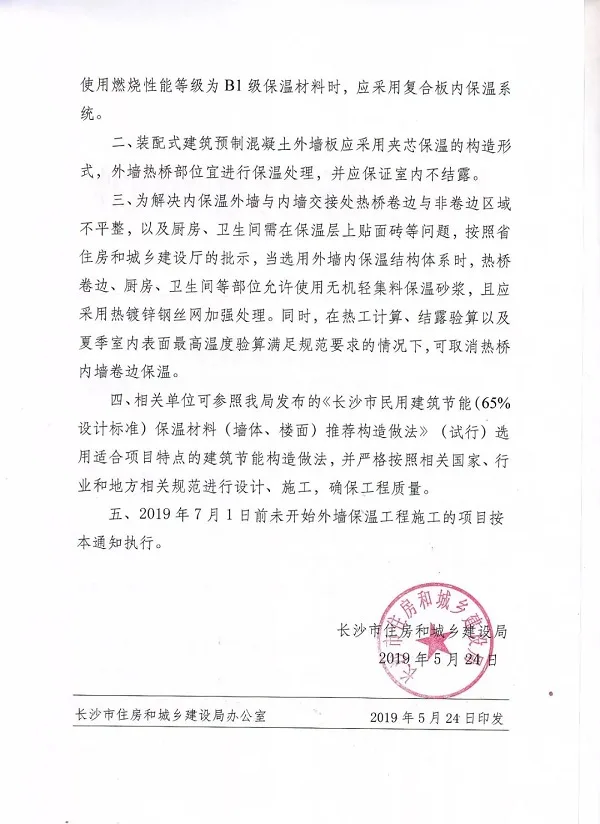 使用燃烧性能等级为B1级保温材料时，应采用复合板内保温系统。

二、装配式建筑预制混凝土外墙板应采用夹芯保温的构造形式，外墙热桥部位宜进行保温处理，并应保证室内不结露。

三、为解决内保温外墙与内墙交接处热桥卷边与非卷边区域不平整，以及厨房、卫生间需在保温层上贴面砖等问题，按照省住房和城乡建设厅的批示，当选用外墙内保温结构体系时，热桥卷边、厨房、卫生间等部位允许使用无机轻集料保温砂浆，且应采用热镀锌钢丝网加强处理。同时，在热工计算、结露验算以及夏季室内表面最高温度验算满足规范要求的情况下，可取消热桥内墙卷边保温。

四、相关单位可参照我局发布的《长沙市民用建筑节能(65%设计标准)保温材料（墙体、楼面）推荐构造做法》（试行）选用适合项目特点的建筑节能构造做法，并严格按照相关国家、行业和地方相关规范进行设计、施工，确保工程质量。

五、2019年7月1日前未开始外墙保温工程施工的项目按本通知执行。

长沙市住房和城乡建设局
2019年5月24日

长沙市住房和城乡建设局办公室　2019年5月24日印发